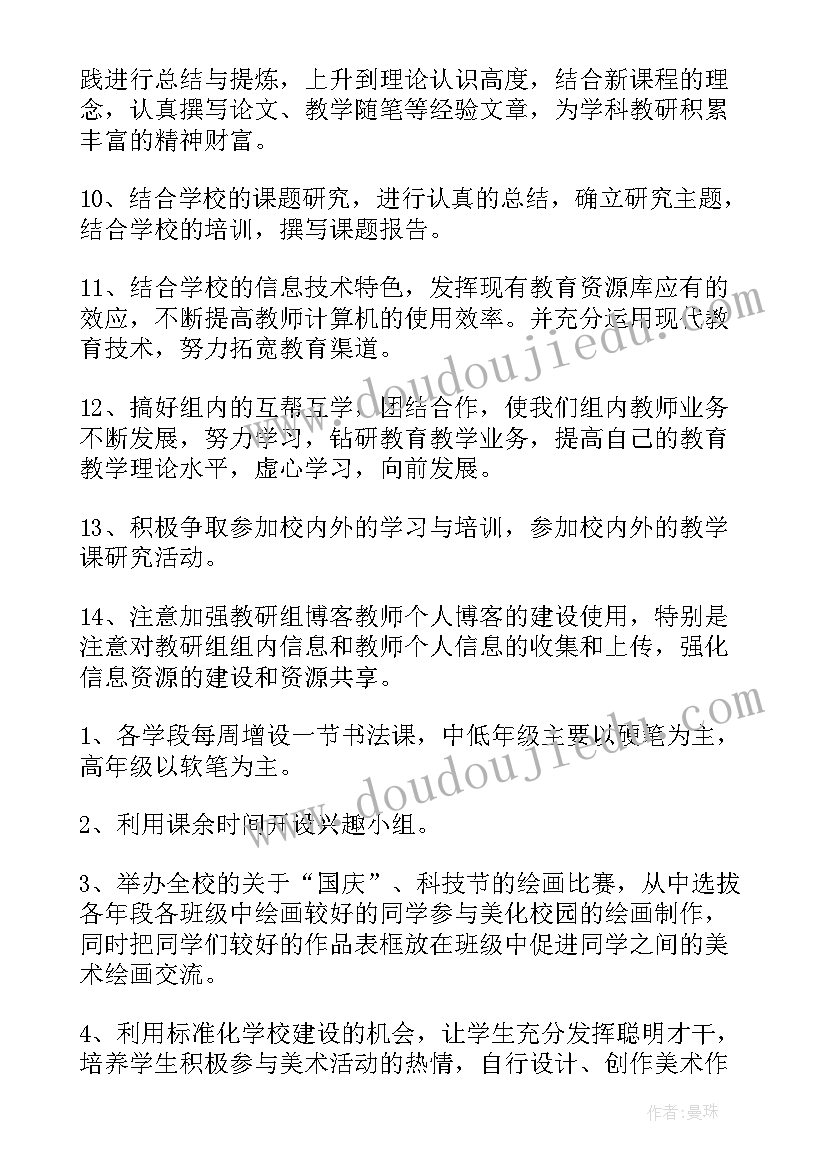 践进行总结与提炼，上升到理论认识高度，结合新课程的理念，认真撰写论文、教学随笔等经验文章，为学科教研积累丰富的精神财富。

10、结合学校的课题研究，进行认真的总结，确立研究主题，结合学校的培训，撰写课题报告。

11、结合学校的信息技术特色，发挥现有教育资源库应有的效应，不断提高教师计算机的使用效率。并充分运用现代教育技术，努力拓宽教育渠道。

12、搞好组内的互帮互学，团结合作，使我们组内教师业务不断发展，努力学习，钻研教育教学业务，提高自己的教育教学理论水平，虚心学习，向前发展。

13、积极争取参加校内外的学习与培训，参加校内外的教学课研究活动。

14、注意加强教研组博客教师个人博客的建设使用，特别是注意对教研组组内信息和教师个人信息的收集和上传，强化信息资源的建设和资源共享。

1、各学段每周增设一节书法课，中低年级主要以硬笔为主，高年级以软笔为主。

2、利用课余时间开设兴趣小组。

3、举办全校的关于“国庆”、科技节的绘画比赛，从中选拔各年段各班级中绘画较好的同学参与美化校园的绘画制作，同时把同学们较好的作品表框放在班级中促进同学之间的美术绘画交流。

4、利用标准化学校建设的机会，让学生充分发挥聪明才干，培养学生积极参与美术活动的热情，自行设计、创作美术作

www.doudoujiedu.com

www.doudoujiedu.com

作者：曼珠